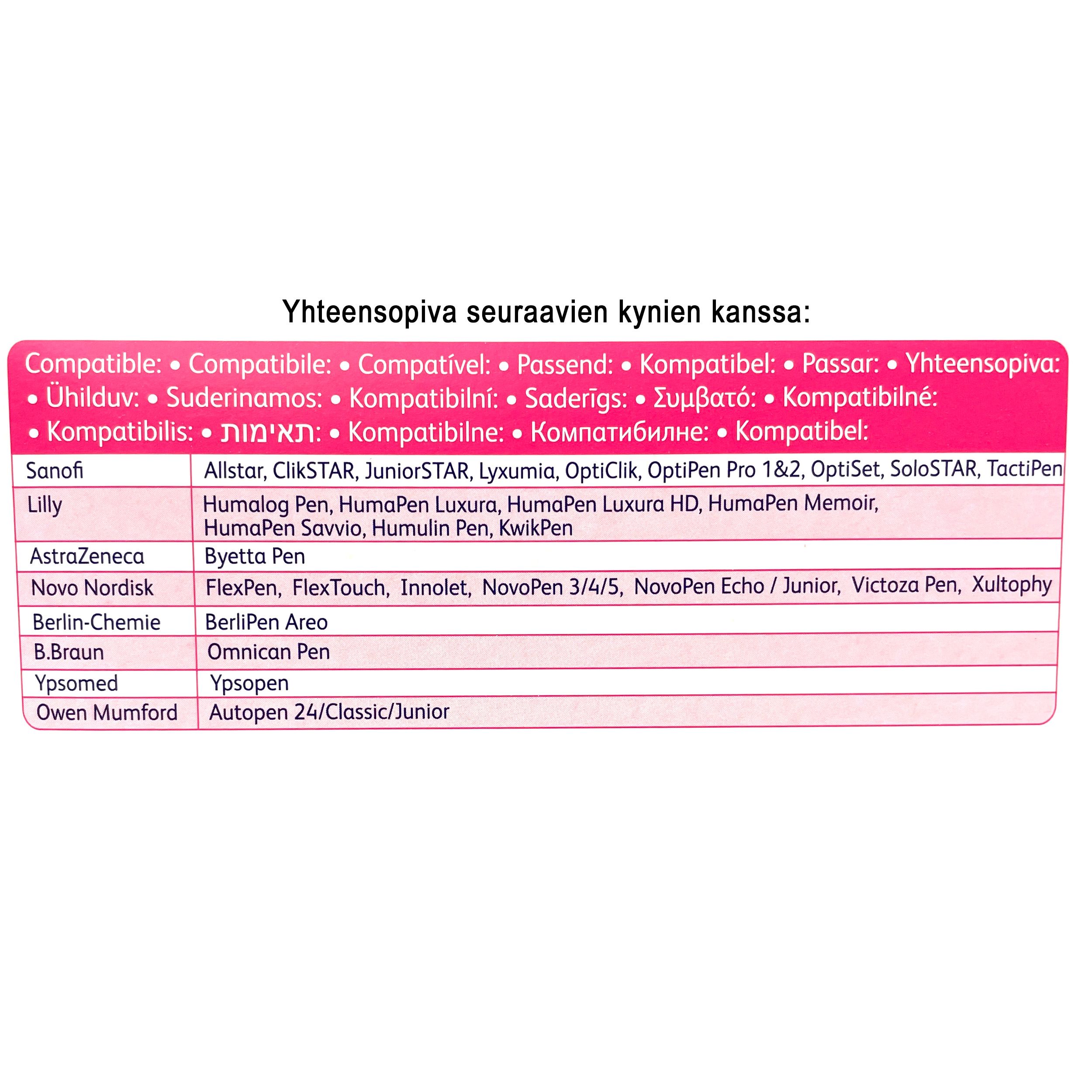 Yhteensopiva seuraavien kynien kanssa:

Compatible: • Compatibile: • Compatível: • Passend: • Kompatibel: • Passar: • Yhteensopiva: • Ühilduv: • Suderinamos: • Kompatibilní: • Saderīgs: • Συμβατό: • Kompatibilné: • Kompatibilis: • תאימות: • Kompatibilne: • Компатибилне: • Kompatibel:

| | |
|---|---|
| Sanofi | Allstar, ClikSTAR, JuniorSTAR, Lyxumia, OptiClik, OptiPen Pro 1&2, OptiSet, SoloSTAR, TactiPen |
| Lilly | Humalog Pen, HumaPen Luxura, HumaPen Luxura HD, HumaPen Memoir, HumaPen Savvio, Humulin Pen, KwikPen |
| AstraZeneca | Byetta Pen |
| Novo Nordisk | FlexPen, FlexTouch, Innolet, NovoPen 3/4/5, NovoPen Echo / Junior, Victoza Pen, Xultophy |
| Berlin-Chemie | BerliPen Areo |
| B.Braun | Omnican Pen |
| Ypsomed | Ypsopen |
| Owen Mumford | Autopen 24/Classic/Junior |